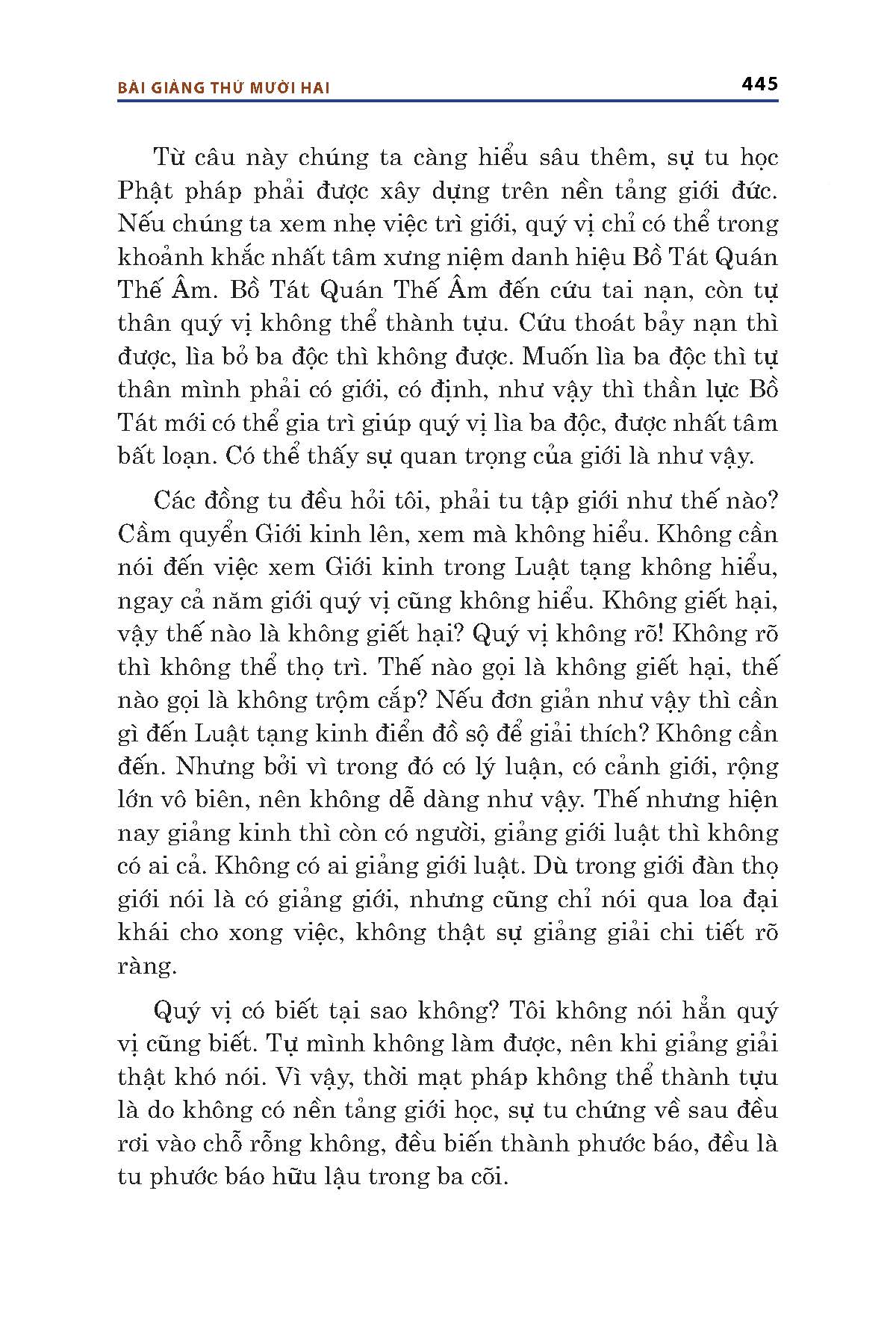 BÀI GIẢNG THỨ MƯỜI HAI 445

Từ câu này chúng ta càng hiểu sâu thêm, sự tu học Phật pháp phải được xây dựng trên nền tảng giới đức. Nếu chúng ta xem nhẹ việc trì giới, quý vị chỉ có thể trong khoảnh khắc nhất tâm xưng niệm danh hiệu Bồ Tát Quán Thế Âm. Bồ Tát Quán Thế Âm đến cứu tai nạn, còn tự thân quý vị không thể thành tựu. Cứu thoát bảy nạn thì được, lìa bỏ ba độc thì không được. Muốn lìa ba độc thì tự thân mình phải có giới, có định, như vậy thì thần lực Bồ Tát mới có thể gia trì giúp quý vị lìa ba độc, được nhất tâm bất loạn. Có thể thấy sự quan trọng của giới là như vậy.

Các đồng tu đều hỏi tôi, phải tu tập giới như thế nào? Cầm quyển Giới kinh lên, xem mà không hiểu. Không cần nói đến việc xem Giới kinh trong Luật tạng không hiểu, ngay cả năm giới quý vị cũng không hiểu. Không giết hại, vậy thế nào là không giết hại? Quý vị không rõ! Không rõ thì không thể thọ trì. Thế nào gọi là không giết hại, thế nào gọi là không trộm cắp? Nếu đơn giản như vậy thì cần gì đến Luật tạng kinh điển đồ sộ để giải thích? Không cần đến. Nhưng bởi vì trong đó có lý luận, có cảnh giới, rộng lớn vô biên, nên không dễ dàng như vậy. Thế nhưng hiện nay giảng kinh thì còn có người, giảng giới luật thì không có ai cả. Không có ai giảng giới luật. Dù trong giới đàn thọ giới nói là có giảng giới, nhưng cũng chỉ nói qua loa đại khái cho xong việc, không thật sự giảng giải chi tiết rõ ràng.

Quý vị có biết tại sao không? Tôi không nói hẳn quý vị cũng biết. Tự mình không làm được, nên khi giảng giải thật khó nói. Vì vậy, thời mạt pháp không thể thành tựu là do không có nền tảng giới học, sự tu chứng về sau đều rơi vào chỗ rỗng không, đều biến thành phước báo, đều là tu phước báo hữu lậu trong ba cõi.